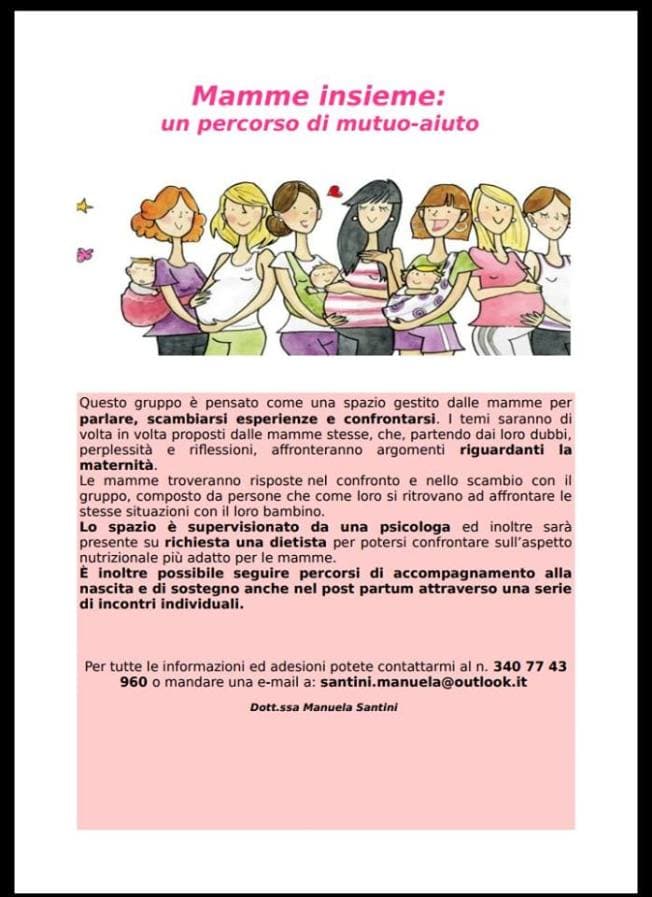 Mamme insieme:
un percorso di mutuo-aiuto

Questo gruppo è pensato come una spazio gestito dalle mamme per parlare, scambiarsi esperienze e confrontarsi. I temi saranno di volta in volta proposti dalle mamme stesse, che, partendo dai loro dubbi, perplessità e riflessioni, affronteranno argomenti riguardanti la maternità.
Le mamme troveranno risposte nel confronto e nello scambio con il gruppo, composto da persone che come loro si ritrovano ad affrontare le stesse situazioni con il loro bambino.
Lo spazio è supervisionato da una psicologa ed inoltre sarà presente su richiesta una dietista per potersi confrontare sull'aspetto nutrizionale più adatto per le mamme.
È inoltre possibile seguire percorsi di accompagnamento alla nascita e di sostegno anche nel post partum attraverso una serie di incontri individuali.

Per tutte le informazioni ed adesioni potete contattarmi al n. 340 77 43 960 o mandare una e-mail a: santini.manuela@outlook.it

Dott.ssa Manuela Santini